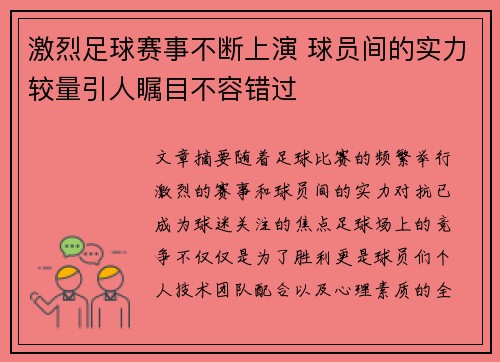 激烈足球赛事不断上演 球员间的实力较量引人瞩目不容错过

文章摘要随着足球比赛的频繁举行激烈的赛事和球员间的实力对抗已成为球迷关注的焦点足球场上的竞争不仅仅是为了胜利更是球员们个人技术团队配合以及心理素质的全